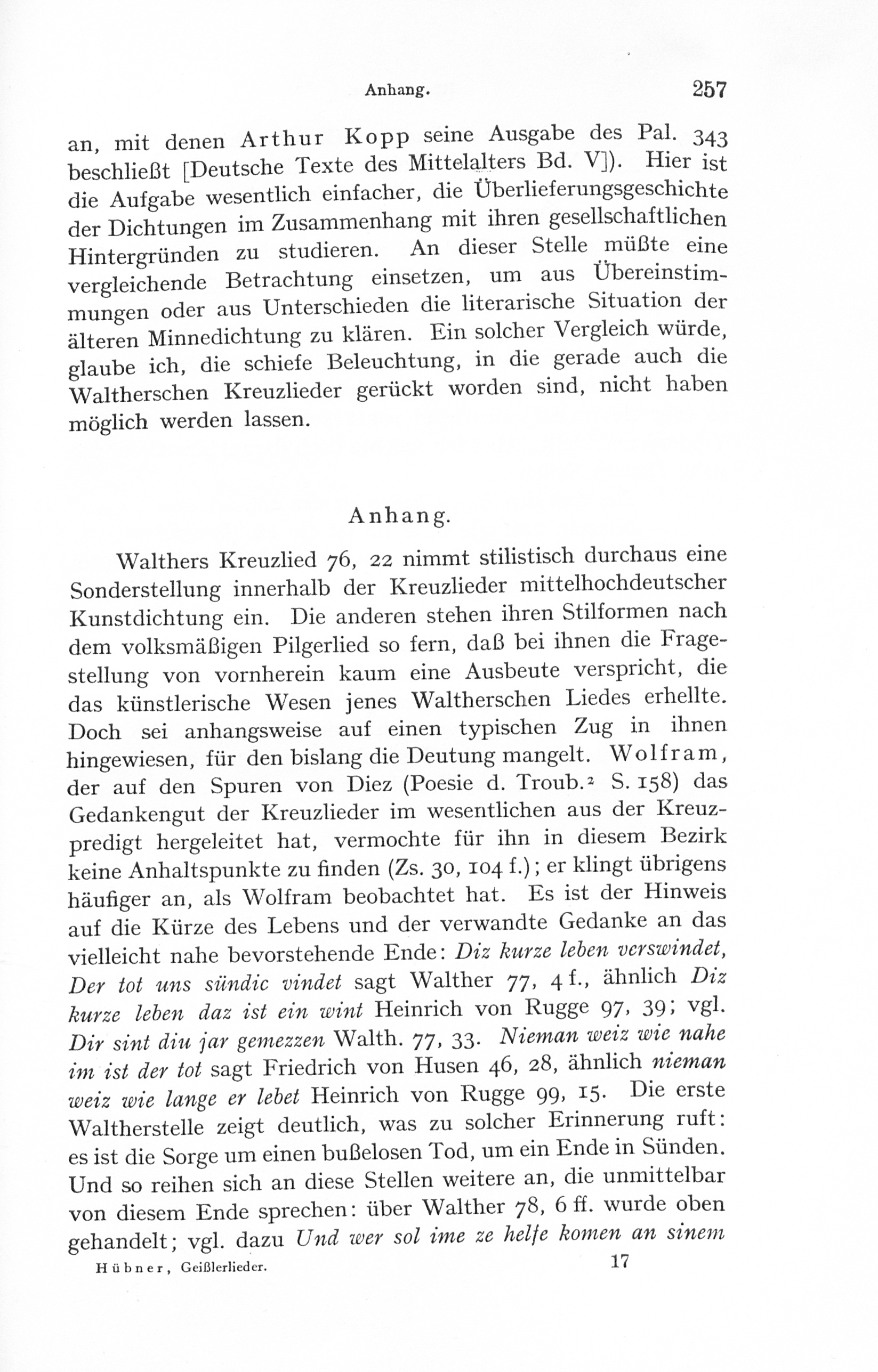 Anhang. 257

an, mit denen Arthur Kopp seine Ausgabe des Pal. 343 beschließt [Deutsche Texte des Mittelalters Bd. V]). Hier ist die Aufgabe wesentlich einfacher, die Überlieferungsgeschichte der Dichtungen im Zusammenhang mit ihren gesellschaftlichen Hintergründen zu studieren. An dieser Stelle müßte eine vergleichende Betrachtung einsetzen, um aus Übereinstimmungen oder aus Unterschieden die literarische Situation der älteren Minnedichtung zu klären. Ein solcher Vergleich würde, glaube ich, die schiefe Beleuchtung, in die gerade auch die Waltherschen Kreuzlieder gerückt worden sind, nicht haben möglich werden lassen.

Anhang.

Walthers Kreuzlied 76, 22 nimmt stilistisch durchaus eine Sonderstellung innerhalb der Kreuzlieder mittelhochdeutscher Kunstdichtung ein. Die anderen stehen ihren Stilformen nach dem volksmäßigen Pilgerlied so fern, daß bei ihnen die Fragestellung von vornherein kaum eine Ausbeute verspricht, die das künstlerische Wesen jenes Waltherschen Liedes erhellte. Doch sei anhangsweise auf einen typischen Zug in ihnen hingewiesen, für den bislang die Deutung mangelt. Wolfram, der auf den Spuren von Diez (Poesie d. Troub.$^2$ S. 158) das Gedankengut der Kreuzlieder im wesentlichen aus der Kreuzpredigt hergeleitet hat, vermochte für ihn in diesem Bezirk keine Anhaltspunkte zu finden (Zs. 30, 104 f.); er klingt übrigens häufiger an, als Wolfram beobachtet hat. Es ist der Hinweis auf die Kürze des Lebens und der verwandte Gedanke an das vielleicht nahe bevorstehende Ende: Diz kurze leben verswindet, Der tot uns sündic vindet sagt Walther 77, 4 f., ähnlich Diz kurze leben daz ist ein wint Heinrich von Rugge 97, 39; vgl. Dir sint diu jar gemezzen Walth. 77, 33. Nieman weiz wie nahe im ist der tot sagt Friedrich von Husen 46, 28, ähnlich nieman weiz wie lange er lebet Heinrich von Rugge 99, 15. Die erste Waltherstelle zeigt deutlich, was zu solcher Erinnerung ruft: es ist die Sorge um einen bußelosen Tod, um ein Ende in Sünden. Und so reihen sich an diese Stellen weitere an, die unmittelbar von diesem Ende sprechen: über Walther 78, 6 ff. wurde oben gehandelt; vgl. dazu Und wer sol ime ze helfe komen an sinem

Hübner, Geißlerlieder. 17